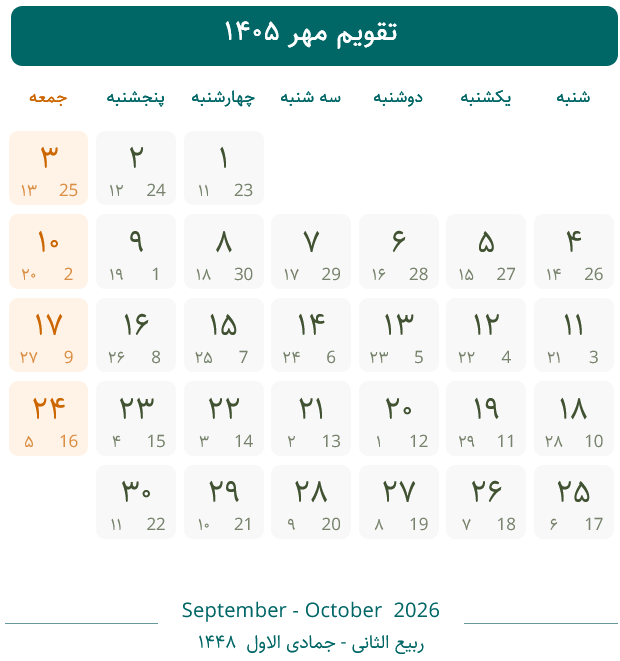 تقویم مهر ۱۴۰۵

| شنبه | یکشنبه | دوشنبه | سه شنبه | چهارشنبه | پنجشنبه | جمعه |
|---|---|---|---|---|---|---|
| | | | | ۱ 23 ۱۱ | ۲ 24 ۱۲ | ۳ 25 ۱۳ |
| ۴ 26 ۱۴ | ۵ 27 ۱۵ | ۶ 28 ۱۶ | ۷ 29 ۱۷ | ۸ 30 ۱۸ | ۹ 1 ۱۹ | ۱۰ 2 ۲۰ |
| ۱۱ 3 ۲۱ | ۱۲ 4 ۲۲ | ۱۳ 5 ۲۳ | ۱۴ 6 ۲۴ | ۱۵ 7 ۲۵ | ۱۶ 8 ۲۶ | ۱۷ 9 ۲۷ |
| ۱۸ 10 ۲۸ | ۱۹ 11 ۲۹ | ۲۰ 12 ۱ | ۲۱ 13 ۲ | ۲۲ 14 ۳ | ۲۳ 15 ۴ | ۲۴ 16 ۵ |
| ۲۵ 17 ۶ | ۲۶ 18 ۷ | ۲۷ 19 ۸ | ۲۸ 20 ۹ | ۲۹ 21 ۱۰ | ۳۰ 22 ۱۱ | |

September - October 2026
ربیع الثانی - جمادی الاول ۱۴۴۸